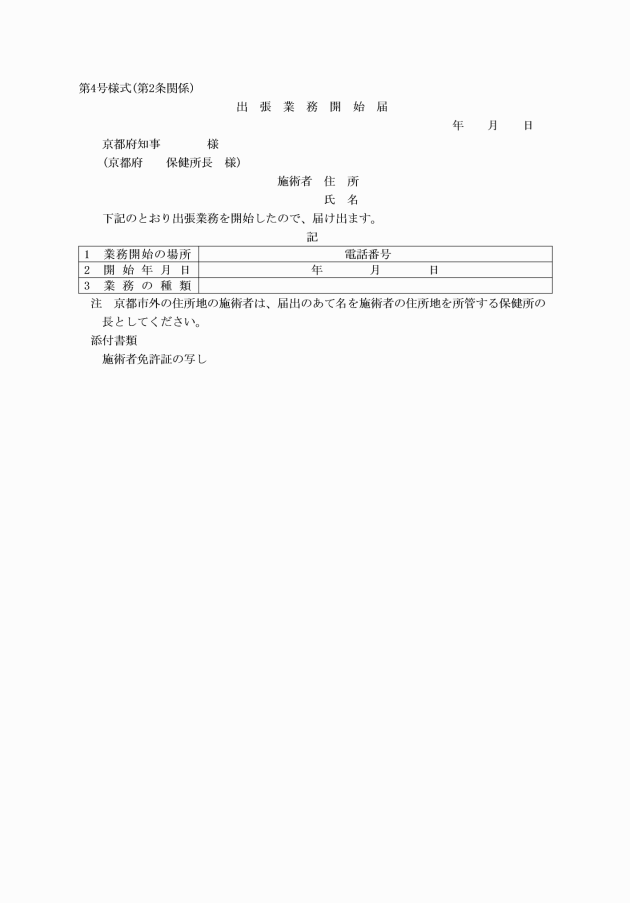 第4号様式(第2条関係)

出 張 業 務 開 始 届

年　月　日

京都府知事　　　　様
(京都府　　保健所長　様)

施術者　住　所
氏　名

下記のとおり出張業務を開始したので、届け出ます。

記

| 1 業務開始の場所 | 電話番号 |
|---|---|
| 2 開 始 年 月 日 | 年　月　日 |
| 3 業 務 の 種 類 | |

注　京都市外の住所地の施術者は、届出のあて名を施術者の住所地を所管する保健所の長としてください。

添付書類
施術者免許証の写し